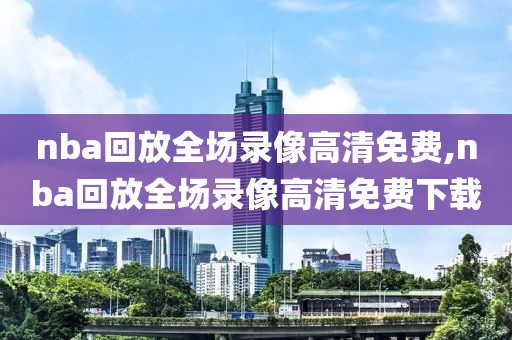 nba回放全场录像高清免费,nba回放全场录像高清免费下载